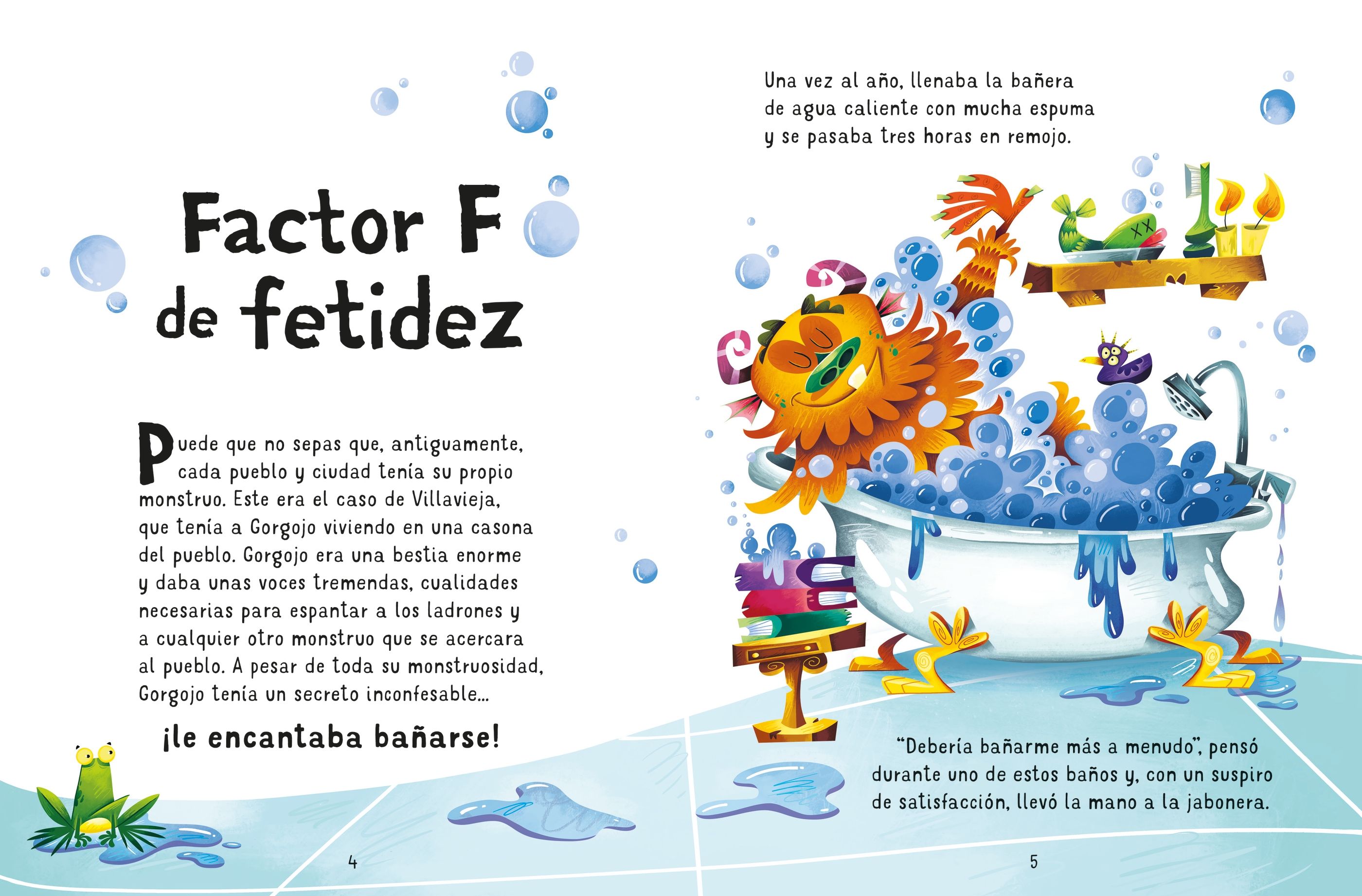 Factor F
de fetidez

Puede que no sepas que, antiguamente, cada pueblo y ciudad tenía su propio monstruo. Este era el caso de Villavieja, que tenía a Gorgojo viviendo en una casona del pueblo. Gorgojo era una bestia enorme y daba unas voces tremendas, cualidades necesarias para espantar a los ladrones y a cualquier otro monstruo que se acercara al pueblo. A pesar de toda su monstruosidad, Gorgojo tenía un secreto inconfesable...

¡le encantaba bañarse!

4

Una vez al año, llenaba la bañera de agua caliente con mucha espuma y se pasaba tres horas en remojo.

"Debería bañarme más a menudo", pensó durante uno de estos baños y, con un suspiro de satisfacción, llevó la mano a la jabonera.

5